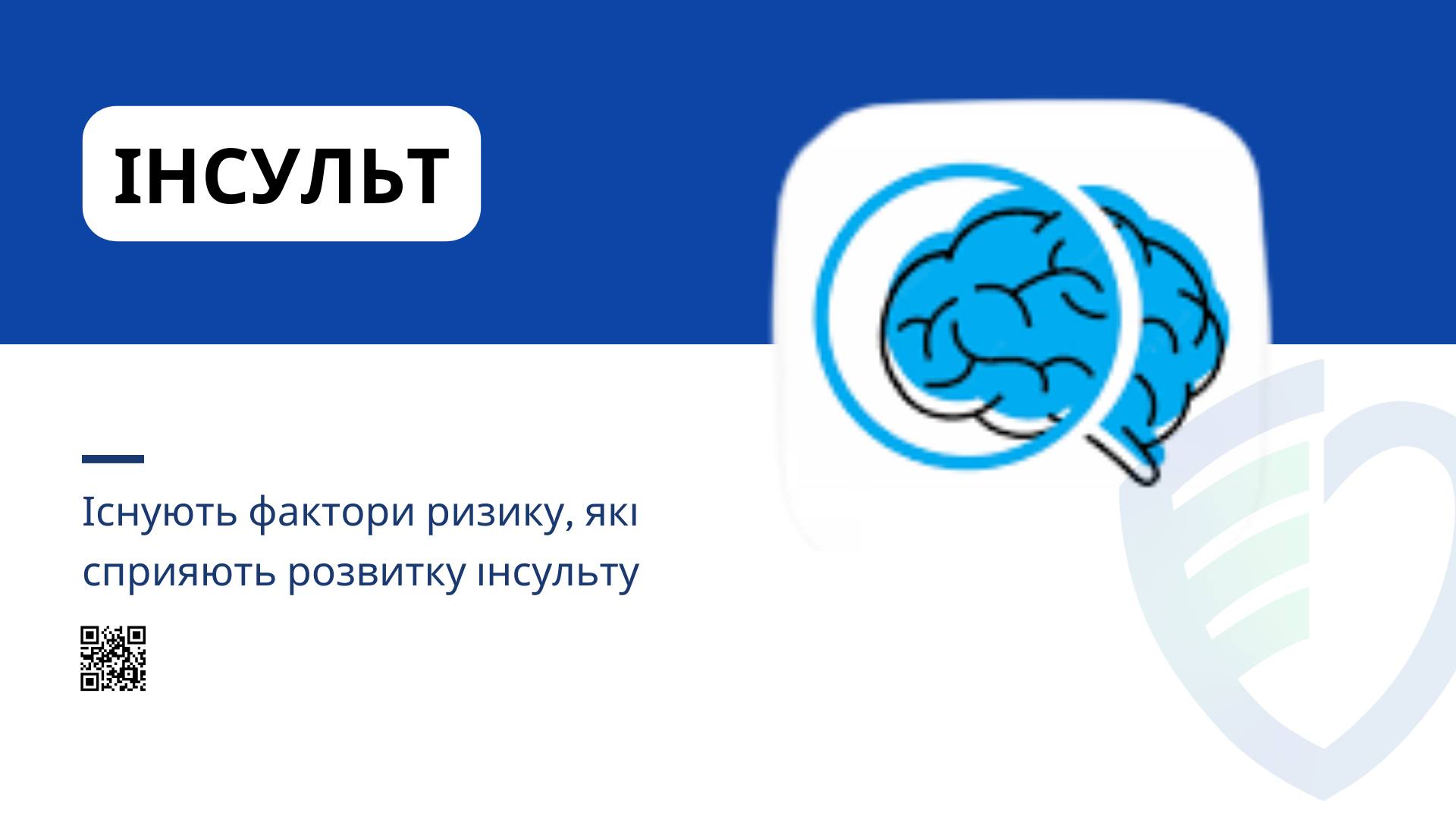 ІНСУЛЬТ

Існують фактори ризику, які сприяють розвитку інсульту